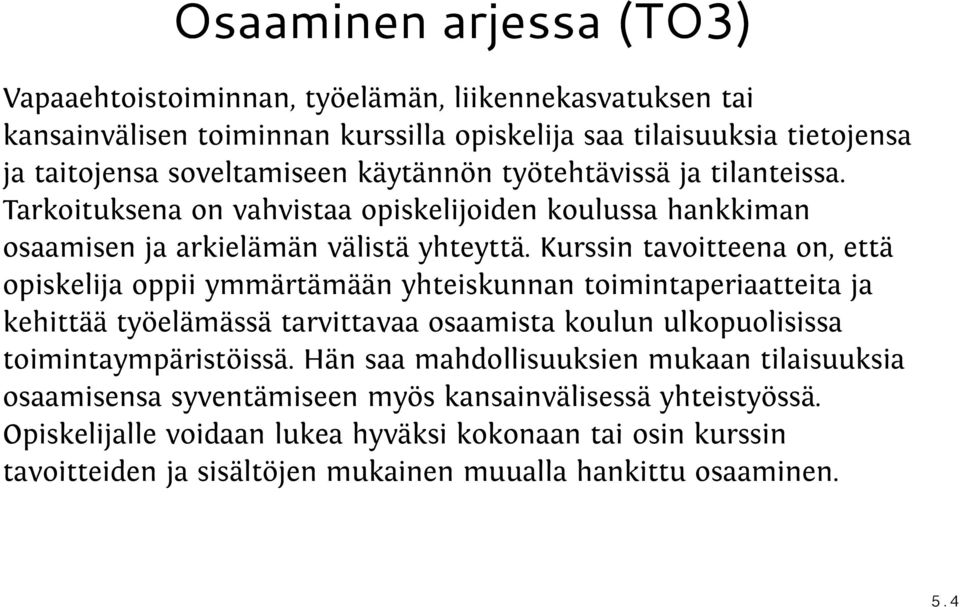 Osaaminen arjessa (TO3)

Vapaaehtoistoiminnan, työelämän, liikennekasvatuksen tai kansainvälisen toiminnan kurssilla opiskelija saa tilaisuuksia tietojensa ja taitojensa soveltamiseen käytännön työtehtävissä ja tilanteissa. Tarkoituksena on vahvistaa opiskelijoiden koulussa hankkiman osaamisen ja arkielämän välistä yhteyttä. Kurssin tavoitteena on, että opiskelija oppii ymmärtämään yhteiskunnan toimintaperiaatteita ja kehittää työelämässä tarvittavaa osaamista koulun ulkopuolisissa toimintaympäristöissä. Hän saa mahdollisuuksien mukaan tilaisuuksia osaamisensa syventämiseen myös kansainvälisessä yhteistyössä. Opiskelijalle voidaan lukea hyväksi kokonaan tai osin kurssin tavoitteiden ja sisältöjen mukainen muualla hankittu osaaminen.

5.4